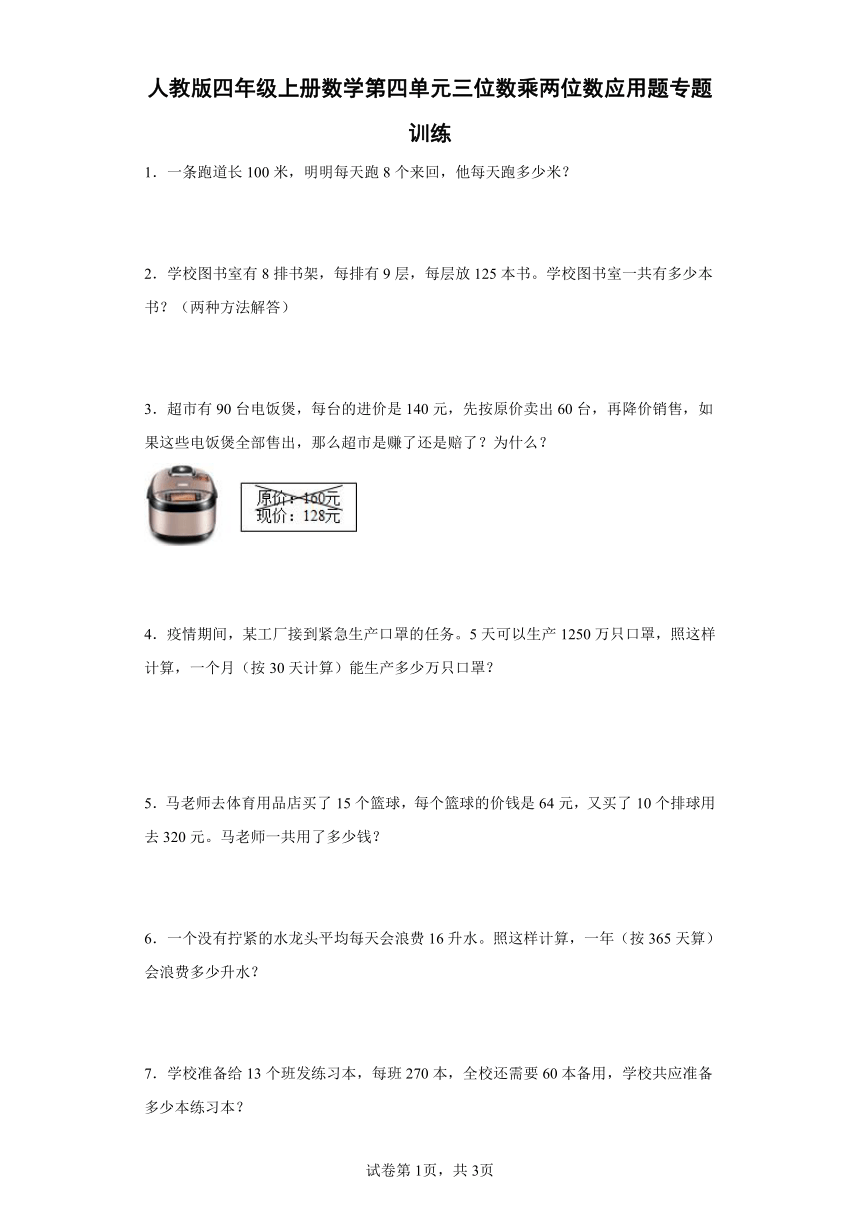 人教版四年级上册数学第四单元三位数乘两位数应用题专题训练

1．一条跑道长 100 米，明明每天跑 8 个来回，他每天跑多少米？

2．学校图书室有 8 排书架，每排有 9 层，每层放 125 本书。学校图书室一共有多少本书？（两种方法解答）

3．超市有 90 台电饭煲，每台的进价是 140 元，先按原价卖出 60 台，再降价销售，如果这些电饭煲全部售出，那么超市是赚了还是赔了？为什么？

原价：160元
现价：128元

4．疫情期间，某工厂接到紧急生产口罩的任务。5 天可以生产 1250 万只口罩，照这样计算，一个月（按 30 天计算）能生产多少万只口罩？

5．马老师去体育用品店买了 15 个篮球，每个篮球的价钱是 64 元，又买了 10 个排球用去 320 元。马老师一共用了多少钱？

6．一个没有拧紧的水龙头平均每天会浪费 16 升水。照这样计算，一年（按 365 天算）会浪费多少升水？

7．学校准备给 13 个班发练习本，每班 270 本，全校还需要 60 本备用，学校共应准备多少本练习本？

试卷第 1页，共 3页